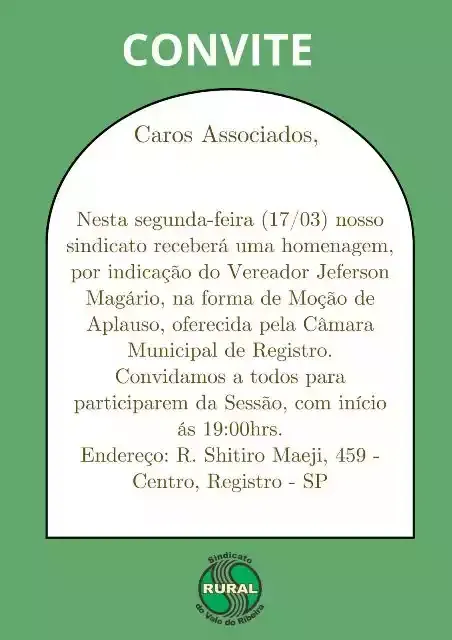 CONVITE

Caros Associados,

Nesta segunda-feira (17/03) nosso sindicato receberá uma homenagem, por indicação do Vereador Jeferson Magário, na forma de Moção de Aplauso, oferecida pela Câmara Municipal de Registro. Convidamos a todos para participarem da Sessão, com início ás 19:00hrs.
Endereço: R. Shitiro Maeji, 459 - Centro, Registro - SP

Sindicato
RURAL
do Vale do Ribeira